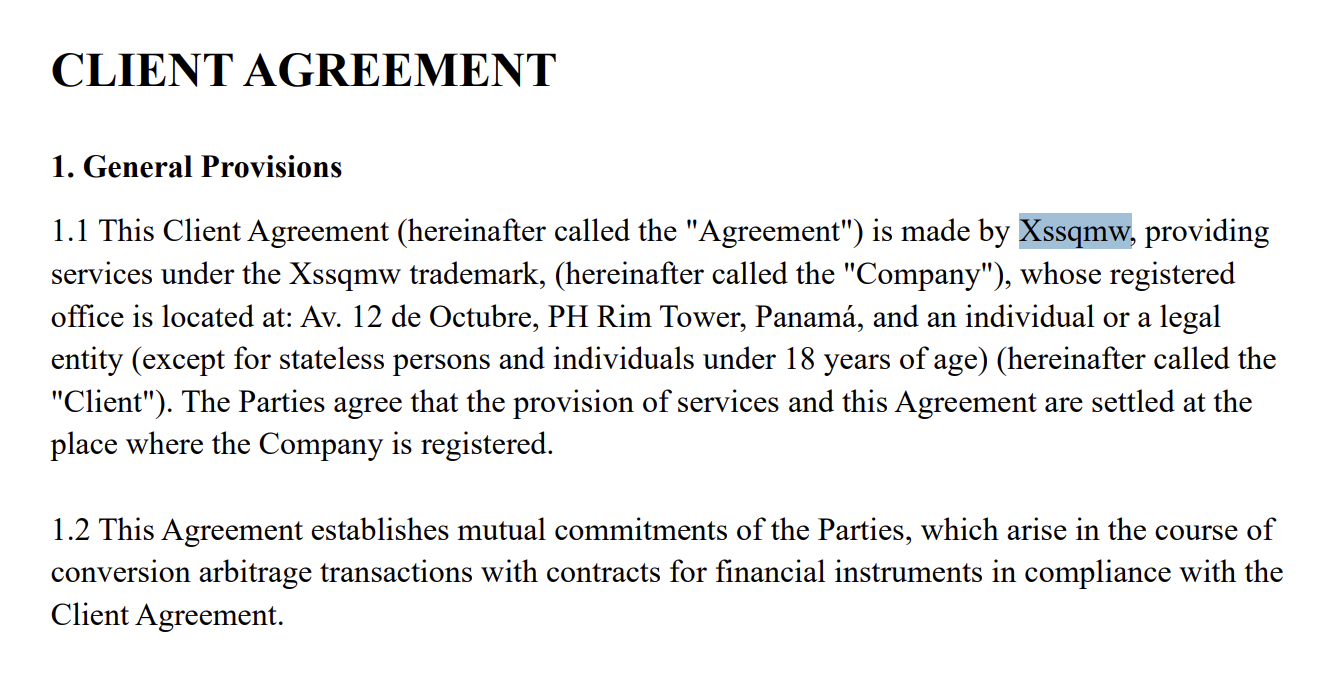 CLIENT AGREEMENT

1. General Provisions

1.1 This Client Agreement (hereinafter called the "Agreement") is made by Xssqmw, providing services under the Xssqmw trademark, (hereinafter called the "Company"), whose registered office is located at: Av. 12 de Octubre, PH Rim Tower, Panamá, and an individual or a legal entity (except for stateless persons and individuals under 18 years of age) (hereinafter called the "Client"). The Parties agree that the provision of services and this Agreement are settled at the place where the Company is registered.

1.2 This Agreement establishes mutual commitments of the Parties, which arise in the course of conversion arbitrage transactions with contracts for financial instruments in compliance with the Client Agreement.